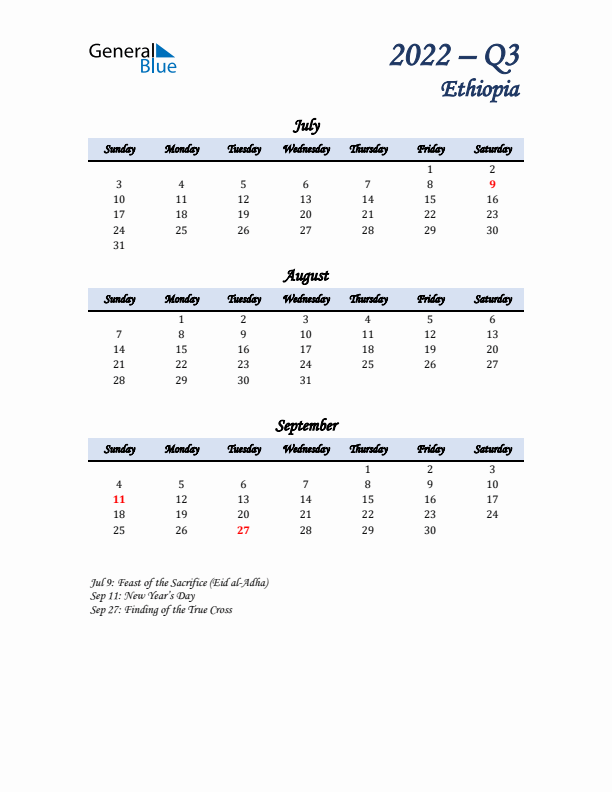 General Blue

2022 – Q3
Ethiopia

July

| Sunday | Monday | Tuesday | Wednesday | Thursday | Friday | Saturday |
|---|---|---|---|---|---|---|
| | | | | | 1 | 2 |
| 3 | 4 | 5 | 6 | 7 | 8 | 9 |
| 10 | 11 | 12 | 13 | 14 | 15 | 16 |
| 17 | 18 | 19 | 20 | 21 | 22 | 23 |
| 24 | 25 | 26 | 27 | 28 | 29 | 30 |
| 31 | | | | | | |

August

| Sunday | Monday | Tuesday | Wednesday | Thursday | Friday | Saturday |
|---|---|---|---|---|---|---|
| | 1 | 2 | 3 | 4 | 5 | 6 |
| 7 | 8 | 9 | 10 | 11 | 12 | 13 |
| 14 | 15 | 16 | 17 | 18 | 19 | 20 |
| 21 | 22 | 23 | 24 | 25 | 26 | 27 |
| 28 | 29 | 30 | 31 | | | |

September

| Sunday | Monday | Tuesday | Wednesday | Thursday | Friday | Saturday |
|---|---|---|---|---|---|---|
| | | | | 1 | 2 | 3 |
| 4 | 5 | 6 | 7 | 8 | 9 | 10 |
| 11 | 12 | 13 | 14 | 15 | 16 | 17 |
| 18 | 19 | 20 | 21 | 22 | 23 | 24 |
| 25 | 26 | 27 | 28 | 29 | 30 | |

Jul 9: Feast of the Sacrifice (Eid al-Adha)
Sep 11: New Year's Day
Sep 27: Finding of the True Cross